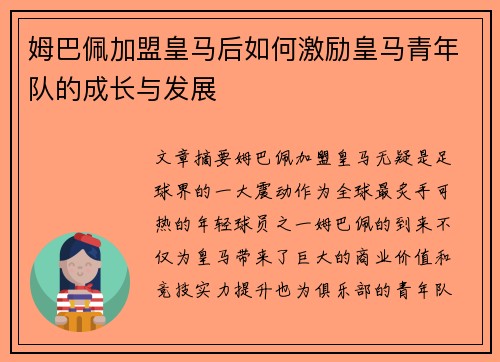 姆巴佩加盟皇马后如何激励皇马青年队的成长与发展

文章摘要姆巴佩加盟皇马无疑是足球界的一大震动作为全球最炙手可热的年轻球员之一姆巴佩的到来不仅为皇马带来了巨大的商业价值和竞技实力提升也为俱乐部的青年队